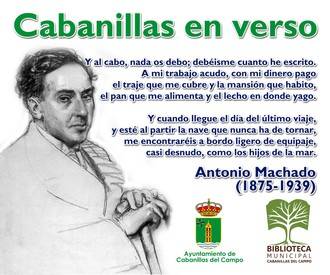 Cabanillas en verso

Y al cabo, nada os debo; debéisme cuanto he escrito.
A mi trabajo acudo, con mi dinero pago
el traje que me cubre y la mansión que habito,
el pan que me alimenta y el lecho en donde yago.

Y cuando llegue el día del último viaje,
y esté al partir la nave que nunca ha de tornar,
me encontraréis a bordo ligero de equipaje,
casi desnudo, como los hijos de la mar.

Antonio Machado
(1875-1939)

Ayuntamiento de
Cabanillas del Campo

BIBLIOTECA
MUNICIPAL
CABANILLAS DEL CAMPO